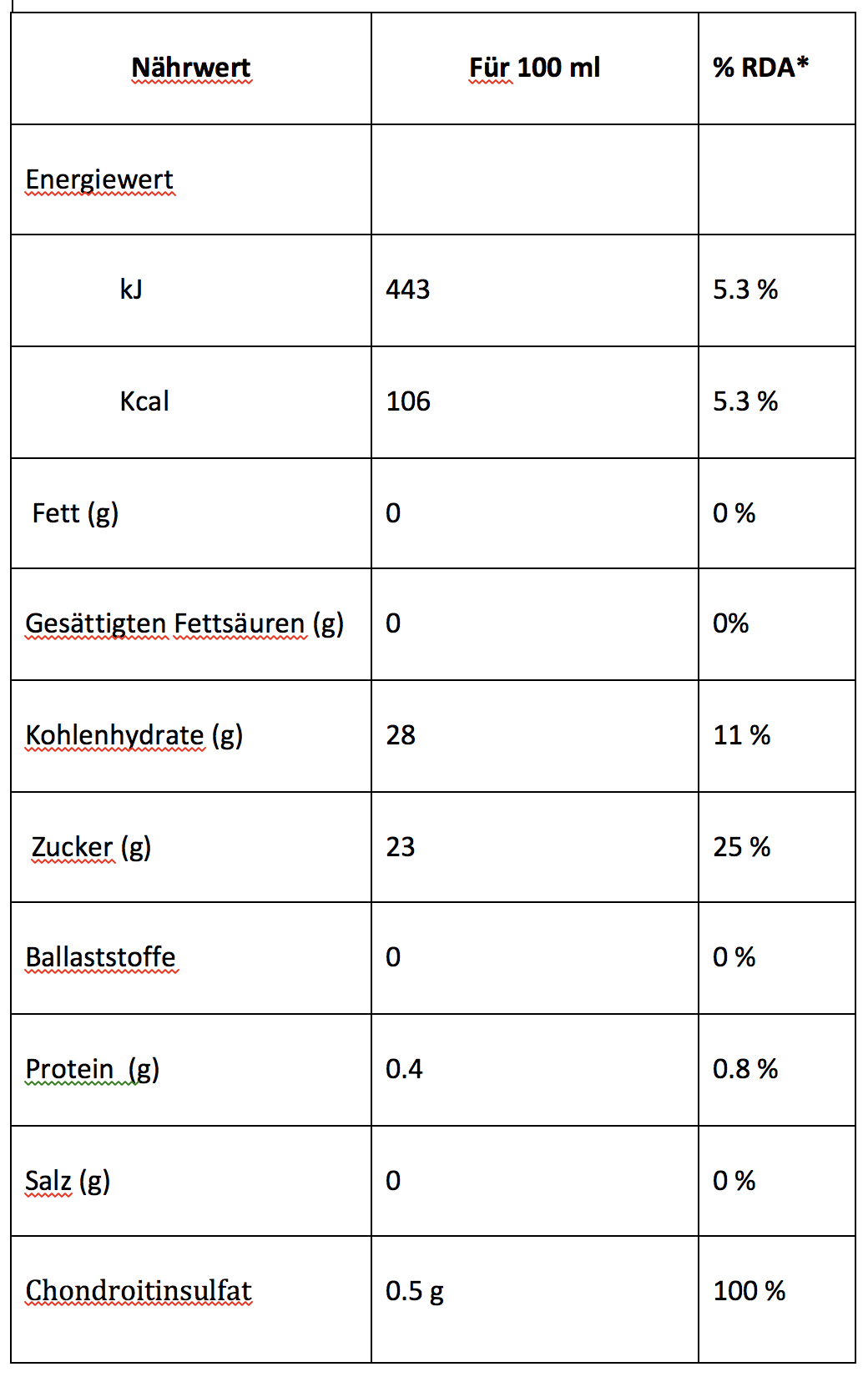 | Nährwert | Für 100 ml | % RDA* |
|---|---|---|
| Energiewert | | |
| kJ | 443 | 5.3 % |
| Kcal | 106 | 5.3 % |
| Fett (g) | 0 | 0 % |
| Gesättigten Fettsäuren (g) | 0 | 0% |
| Kohlenhydrate (g) | 28 | 11 % |
| Zucker (g) | 23 | 25 % |
| Ballaststoffe | 0 | 0 % |
| Protein (g) | 0.4 | 0.8 % |
| Salz (g) | 0 | 0 % |
| Chondroitinsulfat | 0.5 g | 100 % |